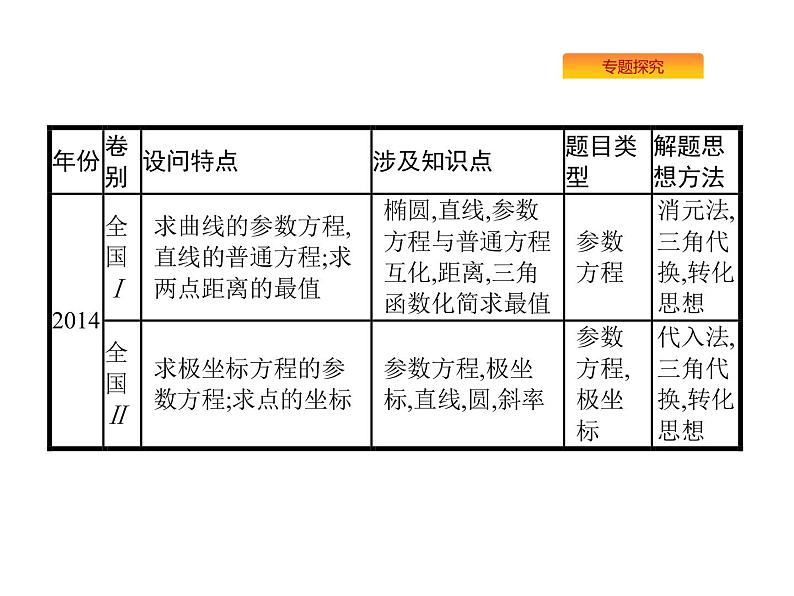 专题探究

| 年份 | 卷别 | 设问特点 | 涉及知识点 | 题目类型 | 解题思想方法 |
|---|---|---|---|---|---|
| 2014 | 全国I | 求曲线的参数方程,直线的普通方程;求两点距离的最值 | 椭圆,直线,参数方程与普通方程互化,距离,三角函数化简求最值 | 参数方程 | 消元法,三角代换,转化思想 |
|  | 全国II | 求极坐标方程的参数方程;求点的坐标 | 参数方程,极坐标,直线,圆,斜率 | 参数方程,极坐标 | 代入法,三角代换,转化思想 |